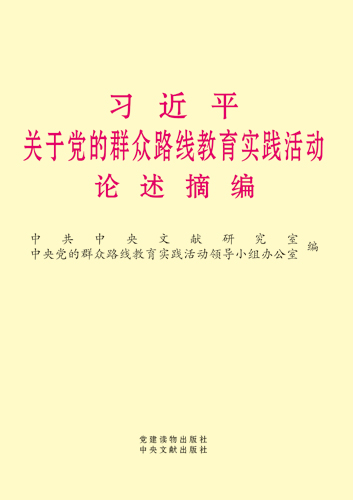 习近平
关于党的群众路线教育实践活动
论述摘编

中共中央文献研究室
中央党的群众路线教育实践活动领导小组办公室 编

党建读物出版社
中央文献出版社